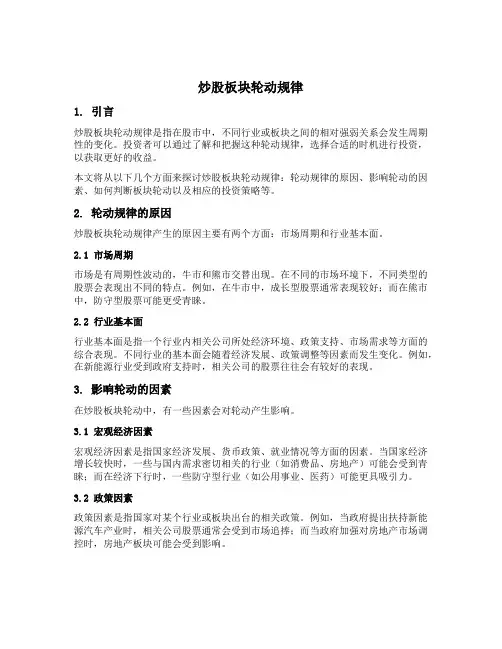 炒股板块轮动规律

1. 引言

炒股板块轮动规律是指在股市中，不同行业或板块之间的相对强弱关系会发生周期性的变化。投资者可以通过了解和把握这种轮动规律，选择合适的时机进行投资，以获取更好的收益。

本文将从以下几个方面来探讨炒股板块轮动规律：轮动规律的原因、影响轮动的因素、如何判断板块轮动以及相应的投资策略等。

2. 轮动规律的原因

炒股板块轮动规律产生的原因主要有两个方面：市场周期和行业基本面。

2.1 市场周期

市场是有周期性波动的，牛市和熊市交替出现。在不同的市场环境下，不同类型的股票会表现出不同的特点。例如，在牛市中，成长型股票通常表现较好；而在熊市中，防守型股票可能更受青睐。

2.2 行业基本面

行业基本面是指一个行业内相关公司所处经济环境、政策支持、市场需求等方面的综合表现。不同行业的基本面会随着经济发展、政策调整等因素而发生变化。例如，在新能源行业受到政府支持时，相关公司的股票往往会有较好的表现。

3. 影响轮动的因素

在炒股板块轮动中，有一些因素会对轮动产生影响。

3.1 宏观经济因素

宏观经济因素是指国家经济发展、货币政策、就业情况等方面的因素。当国家经济增长较快时，一些与国内需求密切相关的行业（如消费品、房地产）可能会受到青睐；而在经济下行时，一些防守型行业（如公用事业、医药）可能更具吸引力。

3.2 政策因素

政策因素是指国家对某个行业或板块出台的相关政策。例如，当政府提出扶持新能源汽车产业时，相关公司股票通常会受到市场追捧；而当政府加强对房地产市场调控时，房地产板块可能会受到影响。